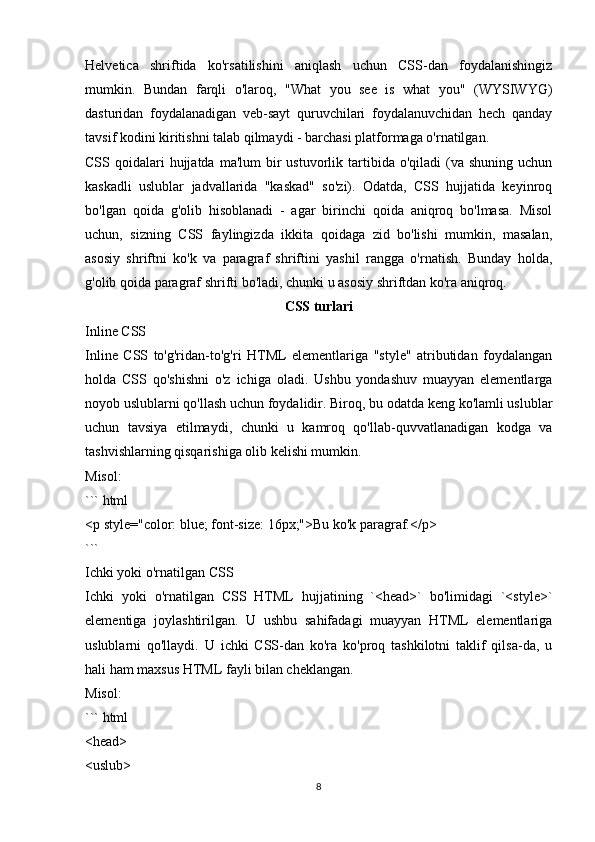 Helvetica shriftida ko'rsatilishini aniqlash uchun CSS-dan foydalanishingiz mumkin. Bundan farqli o'laroq, "What you see is what you" (WYSIWYG) dasturidan foydalanadigan veb-sayt quruvchilari foydalanuvchidan hech qanday tavsif kodini kiritishni talab qilmaydi - barchasi platformaga o'rnatilgan.

CSS qoidalari hujjatda ma'lum bir ustuvorlik tartibida o'qiladi (va shuning uchun kaskadli uslublar jadvallarida "kaskad" so'zi). Odatda, CSS hujjatida keyinroq bo'lgan qoida g'olib hisoblanadi - agar birinchi qoida aniqroq bo'lmasa. Misol uchun, sizning CSS faylingizda ikkita qoidaga zid bo'lishi mumkin, masalan, asosiy shriftni ko'k va paragraf shriftini yashil rangga o'rnatish. Bunday holda, g'olib qoida paragraf shrifti bo'ladi, chunki u asosiy shriftdan ko'ra aniqroq.

CSS turlari

Inline CSS

Inline CSS to'g'ridan-to'g'ri HTML elementlariga "style" atributidan foydalangan holda CSS qo'shishni o'z ichiga oladi. Ushbu yondashuv muayyan elementlarga noyob uslublarni qo'llash uchun foydalidir. Biroq, bu odatda keng ko'lamli uslublar uchun tavsiya etilmaydi, chunki u kamroq qo'llab-quvvatlanadigan kodga va tashvishlarning qisqarishiga olib kelishi mumkin.

Misol:

``` html

<p style="color: blue; font-size: 16px;">Bu ko'k paragraf.</p>

```

Ichki yoki o'rnatilgan CSS

Ichki yoki o'rnatilgan CSS HTML hujjatining `<head>` bo'limidagi `<style>` elementiga joylashtirilgan. U ushbu sahifadagi muayyan HTML elementlariga uslublarni qo'llaydi. U ichki CSS-dan ko'ra ko'proq tashkilotni taklif qilsa-da, u hali ham maxsus HTML fayli bilan cheklangan.

Misol:

``` html

<head>

<uslub>

8